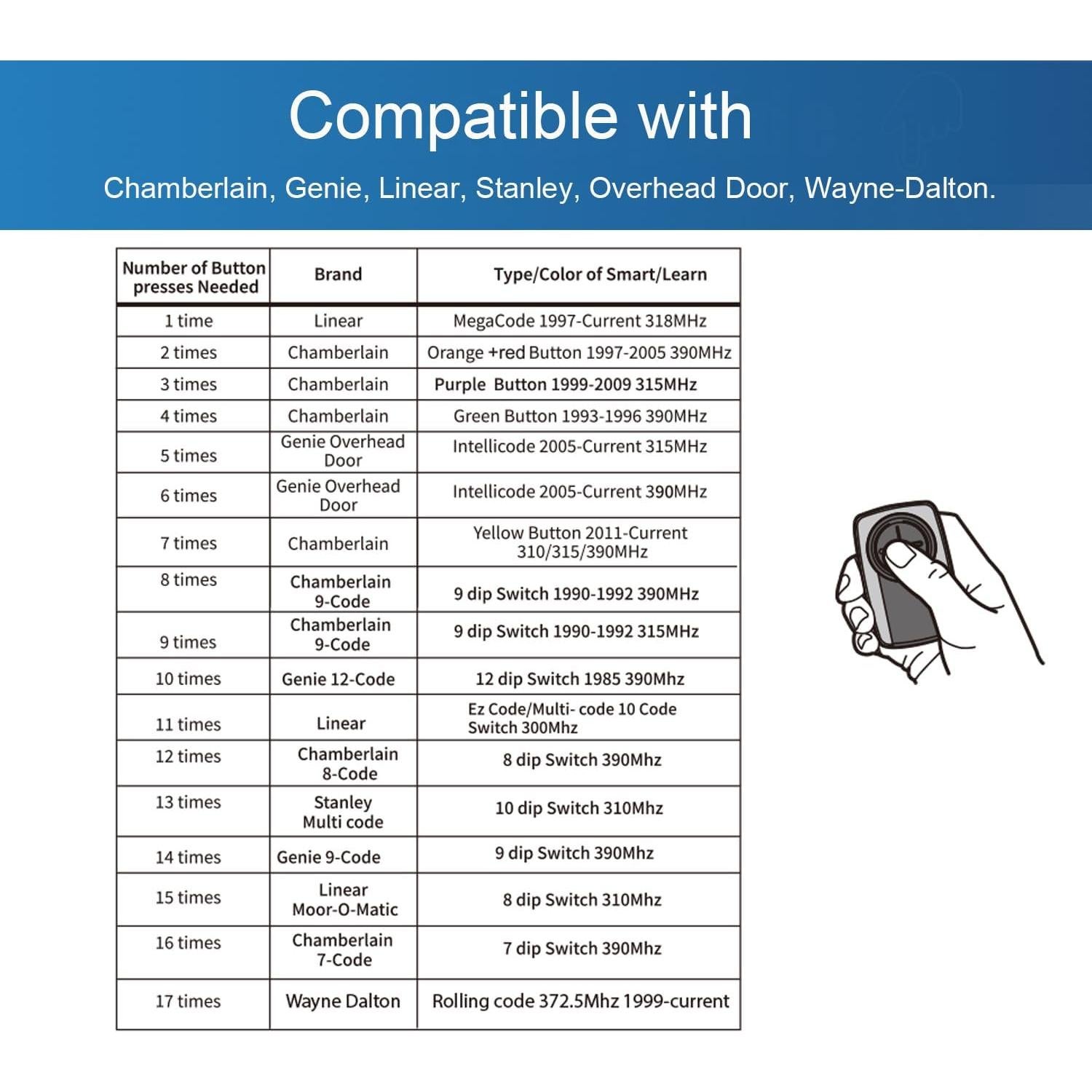 Compatible with

Chamberlain, Genie, Linear, Stanley, Overhead Door, Wayne-Dalton.

| Number of Button presses Needed | Brand | Type/Color of Smart/Learn |
|---|---|---|
| 1 time | Linear | MegaCode 1997-Current 318MHz |
| 2 times | Chamberlain | Orange +red Button 1997-2005 390MHz |
| 3 times | Chamberlain | Purple Button 1999-2009 315MHz |
| 4 times | Chamberlain | Green Button 1993-1996 390MHz |
| 5 times | Genie Overhead Door | Intellicode 2005-Current 315MHz |
| 6 times | Genie Overhead Door | Intellicode 2005-Current 390MHz |
| 7 times | Chamberlain | Yellow Button 2011-Current 310/315/390MHz |
| 8 times | Chamberlain 9-Code | 9 dip Switch 1990-1992 390MHz |
| 9 times | Chamberlain 9-Code | 9 dip Switch 1990-1992 315MHz |
| 10 times | Genie 12-Code | 12 dip Switch 1985 390Mhz |
| 11 times | Linear | Ez Code/Multi- code 10 Code Switch 300Mhz |
| 12 times | Chamberlain 8-Code | 8 dip Switch 390Mhz |
| 13 times | Stanley Multi code | 10 dip Switch 310Mhz |
| 14 times | Genie 9-Code | 9 dip Switch 390Mhz |
| 15 times | Linear Moor-O-Matic | 8 dip Switch 310Mhz |
| 16 times | Chamberlain 7-Code | 7 dip Switch 390Mhz |
| 17 times | Wayne Dalton | Rolling code 372.5Mhz 1999-current |